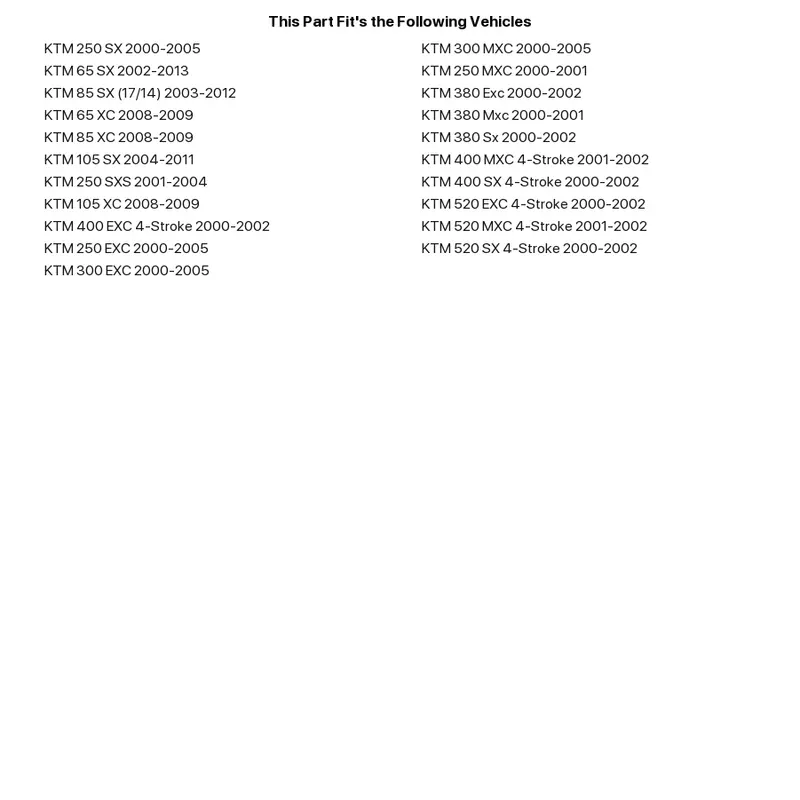 This Part Fit's the Following Vehicles

KTM 250 SX 2000-2005
KTM 65 SX 2002-2013
KTM 85 SX (17/14) 2003-2012
KTM 65 XC 2008-2009
KTM 85 XC 2008-2009
KTM 105 SX 2004-2011
KTM 250 SXS 2001-2004
KTM 105 XC 2008-2009
KTM 400 EXC 4-Stroke 2000-2002
KTM 250 EXC 2000-2005
KTM 300 EXC 2000-2005

KTM 300 MXC 2000-2005
KTM 250 MXC 2000-2001
KTM 380 Exc 2000-2002
KTM 380 Mxc 2000-2001
KTM 380 Sx 2000-2002
KTM 400 MXC 4-Stroke 2001-2002
KTM 400 SX 4-Stroke 2000-2002
KTM 520 EXC 4-Stroke 2000-2002
KTM 520 MXC 4-Stroke 2001-2002
KTM 520 SX 4-Stroke 2000-2002